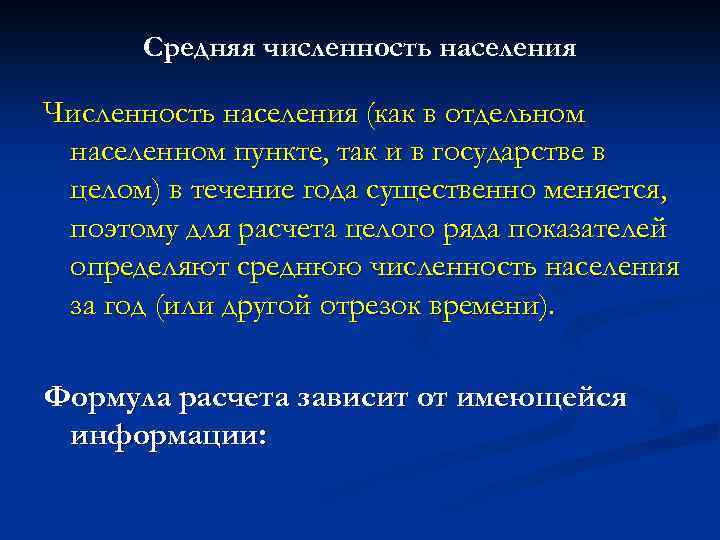 Средняя численность населения

Численность населения (как в отдельном населенном пункте, так и в государстве в целом) в течение года существенно меняется, поэтому для расчета целого ряда показателей определяют среднюю численность населения за год (или другой отрезок времени).

Формула расчета зависит от имеющейся информации: